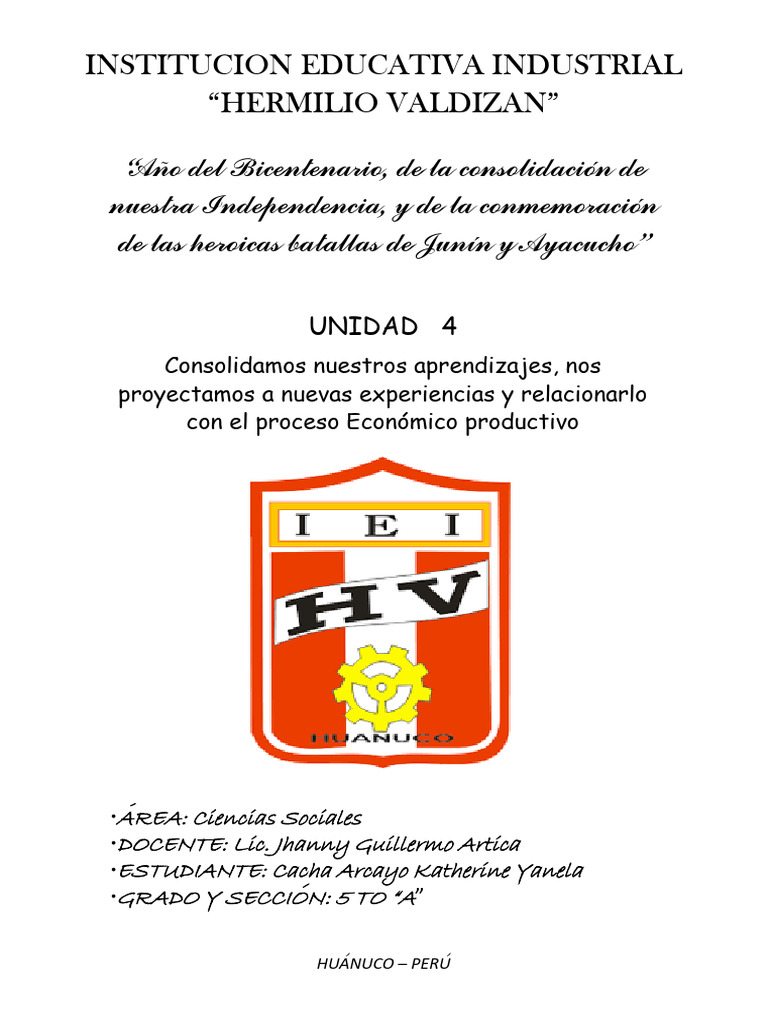 INSTITUCION EDUCATIVA INDUSTRIAL “HERMILIO VALDIZAN”

“Año del Bicentenario, de la consolidación de nuestra Independencia, y de la conmemoración de las heroicas batallas de Junín y Ayacucho”

UNIDAD 4

Consolidamos nuestros aprendizajes, nos proyectamos a nuevas experiencias y relacionarlo con el proceso Económico productivo

I E I

HV

HUANUCO

•ÁREA: Ciencias Sociales
•DOCENTE: Lic. Jhanny Guillermo Artica
•ESTUDIANTE: Cacha Arcayo Katherine Yanela
•GRADO Y SECCIÓN: 5 TO “A”

HUÁNUCO – PERÚ